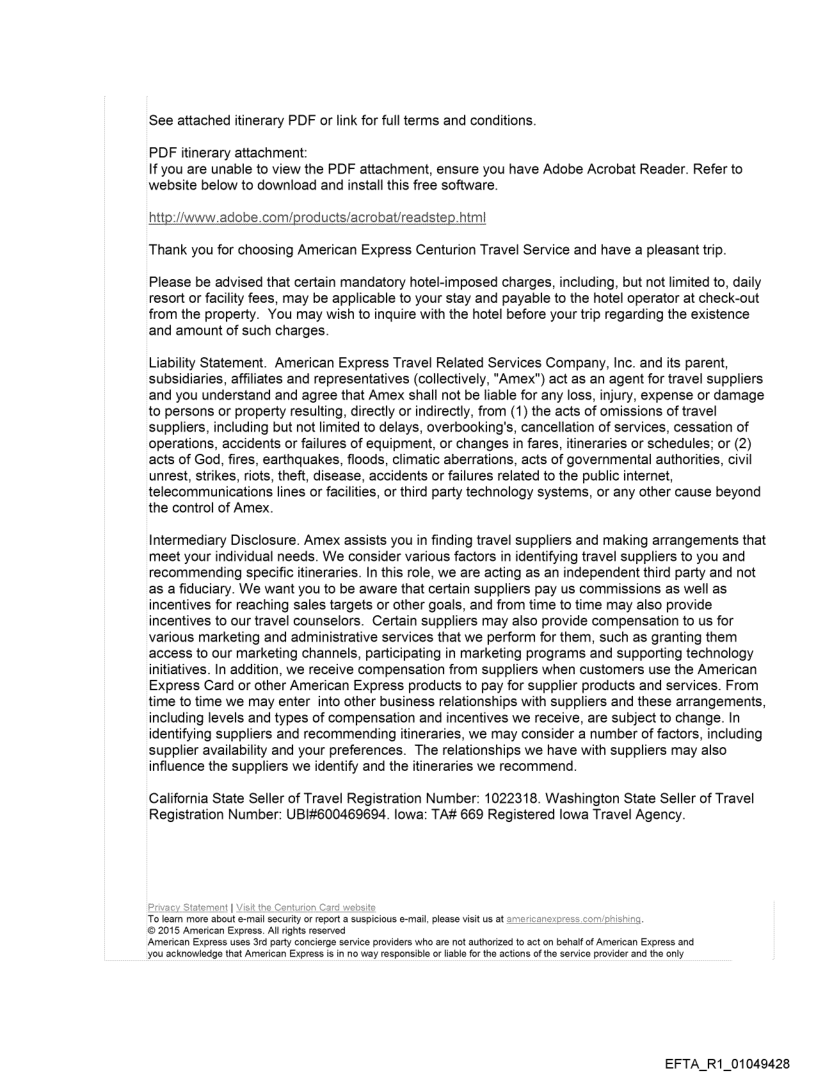 See attached itinerary PDF or link for full terms and conditions.

PDF itinerary attachment:
If you are unable to view the PDF attachment, ensure you have Adobe Acrobat Reader. Refer to website below to download and install this free software.

http://www.adobe.com/products/acrobat/readstep.html

Thank you for choosing American Express Centurion Travel Service and have a pleasant trip.

Please be advised that certain mandatory hotel-imposed charges, including, but not limited to, daily resort or facility fees, may be applicable to your stay and payable to the hotel operator at check-out from the property. You may wish to inquire with the hotel before your trip regarding the existence and amount of such charges.

Liability Statement. American Express Travel Related Services Company, Inc. and its parent, subsidiaries, affiliates and representatives (collectively, "Amex") act as an agent for travel suppliers and you understand and agree that Amex shall not be liable for any loss, injury, expense or damage to persons or property resulting, directly or indirectly, from (1) the acts of omissions of travel suppliers, including but not limited to delays, overbooking's, cancellation of services, cessation of operations, accidents or failures of equipment, or changes in fares, itineraries or schedules; or (2) acts of God, fires, earthquakes, floods, climatic aberrations, acts of governmental authorities, civil unrest, strikes, riots, theft, disease, accidents or failures related to the public internet, telecommunications lines or facilities, or third party technology systems, or any other cause beyond the control of Amex.

Intermediary Disclosure. Amex assists you in finding travel suppliers and making arrangements that meet your individual needs. We consider various factors in identifying travel suppliers to you and recommending specific itineraries. In this role, we are acting as an independent third party and not as a fiduciary. We want you to be aware that certain suppliers pay us commissions as well as incentives for reaching sales targets or other goals, and from time to time may also provide incentives to our travel counselors. Certain suppliers may also provide compensation to us for various marketing and administrative services that we perform for them, such as granting them access to our marketing channels, participating in marketing programs and supporting technology initiatives. In addition, we receive compensation from suppliers when customers use the American Express Card or other American Express products to pay for supplier products and services. From time to time we may enter into other business relationships with suppliers and these arrangements, including levels and types of compensation and incentives we receive, are subject to change. In identifying suppliers and recommending itineraries, we may consider a number of factors, including supplier availability and your preferences. The relationships we have with suppliers may also influence the suppliers we identify and the itineraries we recommend.

California State Seller of Travel Registration Number: 1022318. Washington State Seller of Travel Registration Number: UBI#600469694. Iowa: TA# 669 Registered Iowa Travel Agency.

Privacy Statement | Visit the Centurion Card website
To learn more about e-mail security or report a suspicious e-mail, please visit us at americanexpress.com/phishing.
© 2015 American Express. All rights reserved
American Express uses 3rd party concierge service providers who are not authorized to act on behalf of American Express and you acknowledge that American Express is in no way responsible or liable for the actions of the service provider and the only

EFTA_R1_01049428